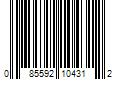 0 85592 10431 2